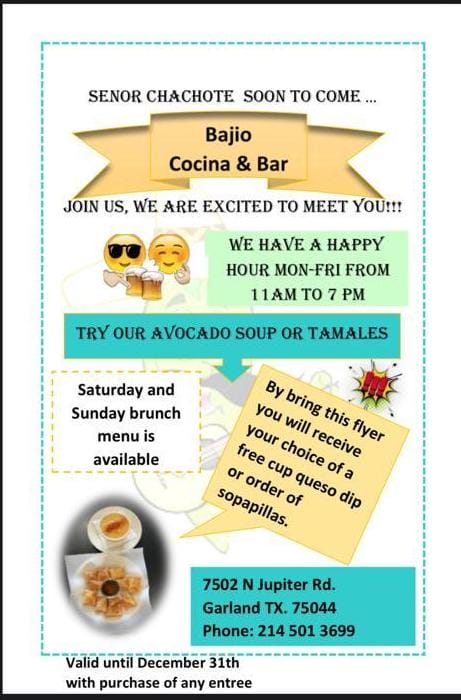 SENOR CHACHOTE SOON TO COME ...

Bajio
Cocina & Bar

JOIN US, WE ARE EXCITED TO MEET YOU!!!

WE HAVE A HAPPY HOUR MON-FRI FROM 11AM TO 7 PM

TRY OUR AVOCADO SOUP OR TAMALES

Saturday and Sunday brunch menu is available

By bring this flyer you will receive your choice of a free cup queso dip or order of sopapillas.

7502 N Jupiter Rd.
Garland TX. 75044
Phone: 214 501 3699

Valid until December 31th with purchase of any entree